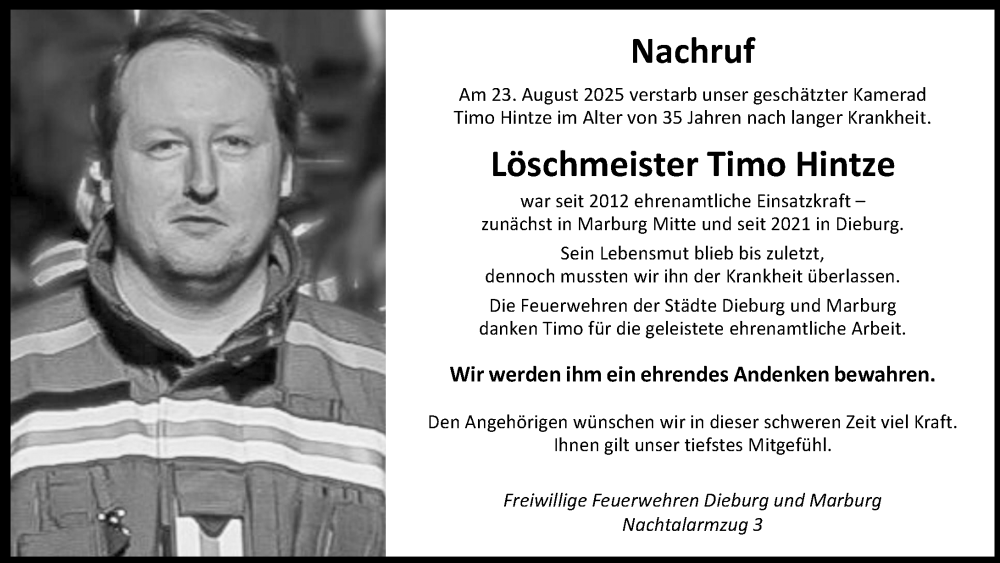 Nachruf

Am 23. August 2025 verstarb unser geschätzter Kamerad Timo Hintze im Alter von 35 Jahren nach langer Krankheit.

Löschmeister Timo Hintze

war seit 2012 ehrenamtliche Einsatzkraft – zunächst in Marburg Mitte und seit 2021 in Dieburg.

Sein Lebensmut blieb bis zuletzt, dennoch mussten wir ihn der Krankheit überlassen.

Die Feuerwehren der Städte Dieburg und Marburg danken Timo für die geleistete ehrenamtliche Arbeit.

Wir werden ihm ein ehrendes Andenken bewahren.

Den Angehörigen wünschen wir in dieser schweren Zeit viel Kraft. Ihnen gilt unser tiefstes Mitgefühl.

Freiwillige Feuerwehren Dieburg und Marburg
Nachtalarmzug 3